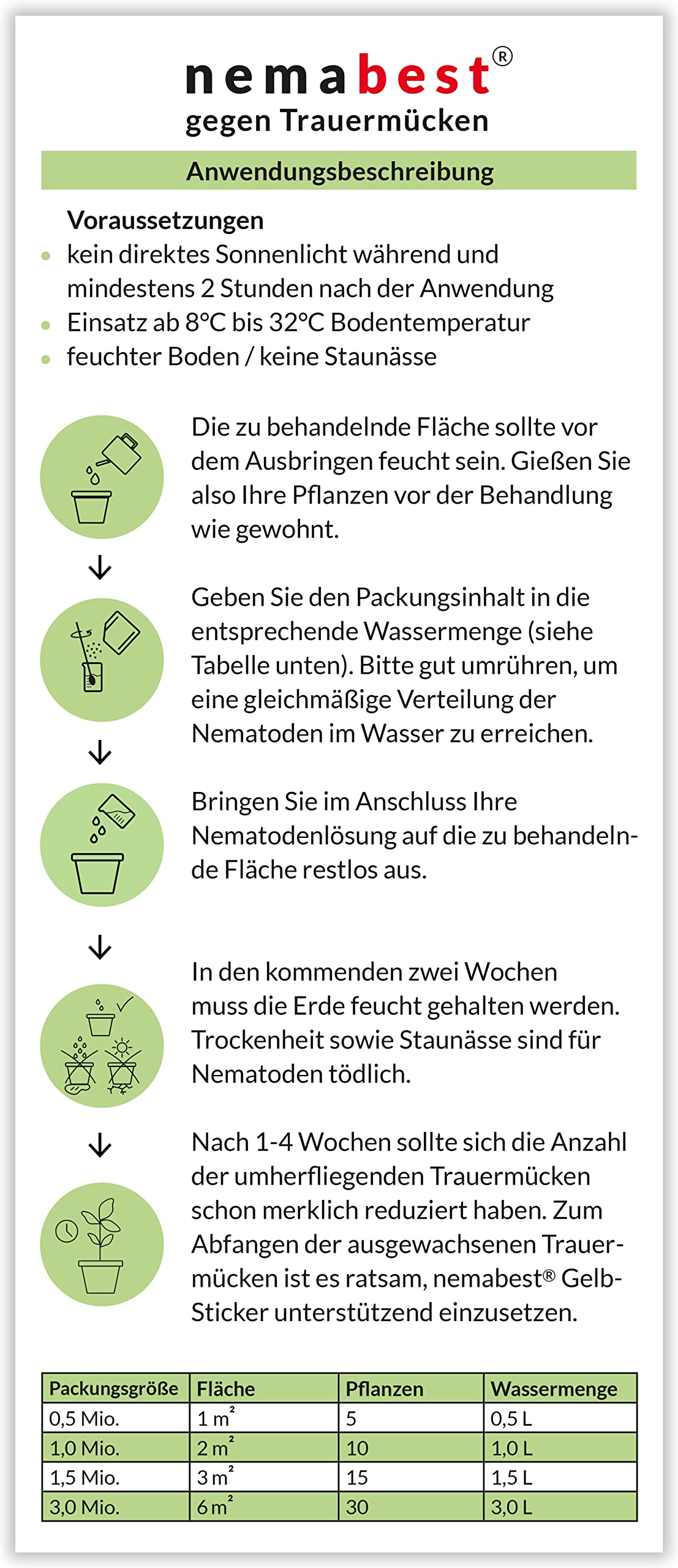 nemabest®
gegen Trauermücken

Anwendungsbeschreibung

Voraussetzungen
- kein direktes Sonnenlicht während und mindestens 2 Stunden nach der Anwendung
- Einsatz ab 8°C bis 32°C Bodentemperatur
- feuchter Boden / keine Staunässe

Die zu behandelnde Fläche sollte vor dem Ausbringen feucht sein. Gießen Sie also Ihre Pflanzen vor der Behandlung wie gewohnt.

Geben Sie den Packungsinhalt in die entsprechende Wassermenge (siehe Tabelle unten). Bitte gut umrühren, um eine gleichmäßige Verteilung der Nematoden im Wasser zu erreichen.

Bringen Sie im Anschluss Ihre Nematodenlösung auf die zu behandelnde Fläche restlos aus.

In den kommenden zwei Wochen muss die Erde feucht gehalten werden. Trockenheit sowie Staunässe sind für Nematoden tödlich.

Nach 1-4 Wochen sollte sich die Anzahl der umherfliegenden Trauermücken schon merklich reduziert haben. Zum Abfangen der ausgewachsenen Trauermücken ist es ratsam, nemabest® Gelb-Sticker unterstützend einzusetzen.

| Packungsgröße | Fläche | Pflanzen | Wassermenge |
|---|---|---|---|
| 0,5 Mio. | 1 m² | 5 | 0,5 L |
| 1,0 Mio. | 2 m² | 10 | 1,0 L |
| 1,5 Mio. | 3 m² | 15 | 1,5 L |
| 3,0 Mio. | 6 m² | 30 | 3,0 L |